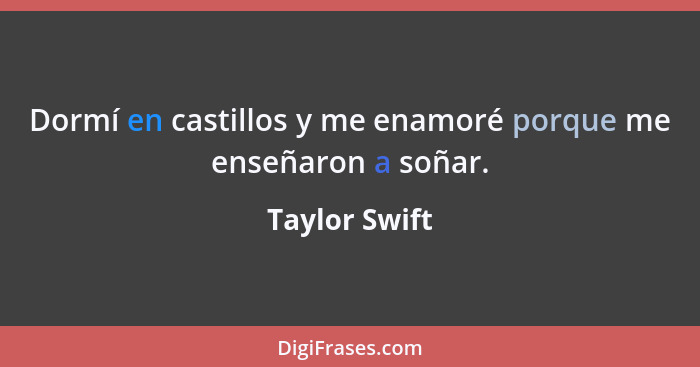 Dormí en castillos y me enamoré porque me enseñaron a soñar.

Taylor Swift

DigiFrases.com